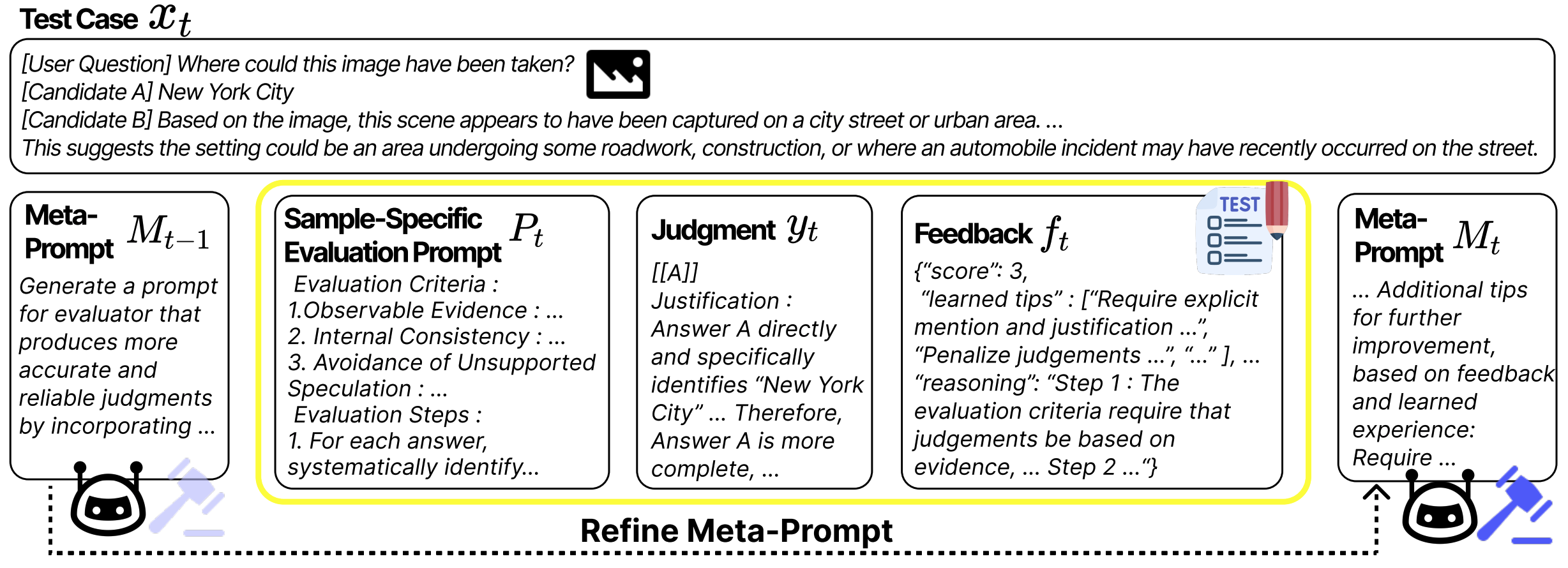 Test Case $x_t$

[User Question] Where could this image have been taken?
[Candidate A] New York City
[Candidate B] Based on the image, this scene appears to have been captured on a city street or urban area. ...
This suggests the setting could be an area undergoing some roadwork, construction, or where an automobile incident may have recently occurred on the street.

Meta-Prompt $M_{t-1}$

Generate a prompt for evaluator that produces more accurate and reliable judgments by incorporating ...

Sample-Specific Evaluation Prompt $P_t$

Evaluation Criteria :
1.Observable Evidence : ...
2. Internal Consistency : ...
3. Avoidance of Unsupported Speculation : ...
Evaluation Steps :
1. For each answer, systematically identify...

Judgment $y_t$

[[A]]
Justification :
Answer A directly and specifically identifies “New York City” ... Therefore, Answer A is more complete, ...

Feedback $f_t$

TEST

{“score”: 3,
“learned tips” : [“Require explicit mention and justification ...”, “Penalize judgements ...”, “...” ], ...
“reasoning”: “Step 1 : The evaluation criteria require that judgements be based on evidence, ... Step 2 ...“}

Meta-Prompt $M_t$

... Additional tips for further improvement, based on feedback and learned experience: Require ...

Refine Meta-Prompt